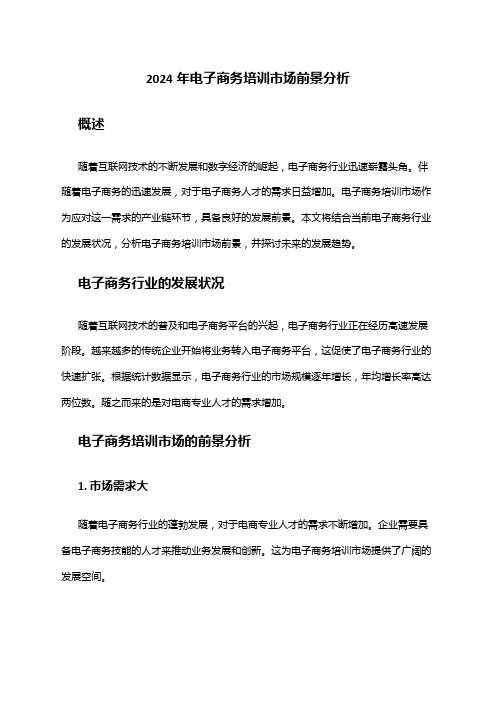 2024 年电子商务培训市场前景分析

概述

随着互联网技术的不断发展和数字经济的崛起，电子商务行业迅速崭露头角。伴随着电子商务的迅速发展，对于电子商务人才的需求日益增加。电子商务培训市场作为应对这一需求的产业链环节，具备良好的发展前景。本文将结合当前电子商务行业的发展状况，分析电子商务培训市场前景，并探讨未来的发展趋势。

电子商务行业的发展状况

随着互联网技术的普及和电子商务平台的兴起，电子商务行业正在经历高速发展阶段。越来越多的传统企业开始将业务转入电子商务平台，这促使了电子商务行业的快速扩张。根据统计数据显示，电子商务行业的市场规模逐年增长，年均增长率高达两位数。随之而来的是对电商专业人才的需求增加。

电子商务培训市场的前景分析

1. 市场需求大

随着电子商务行业的蓬勃发展，对于电商专业人才的需求不断增加。企业需要具备电子商务技能的人才来推动业务发展和创新。这为电子商务培训市场提供了广阔的发展空间。